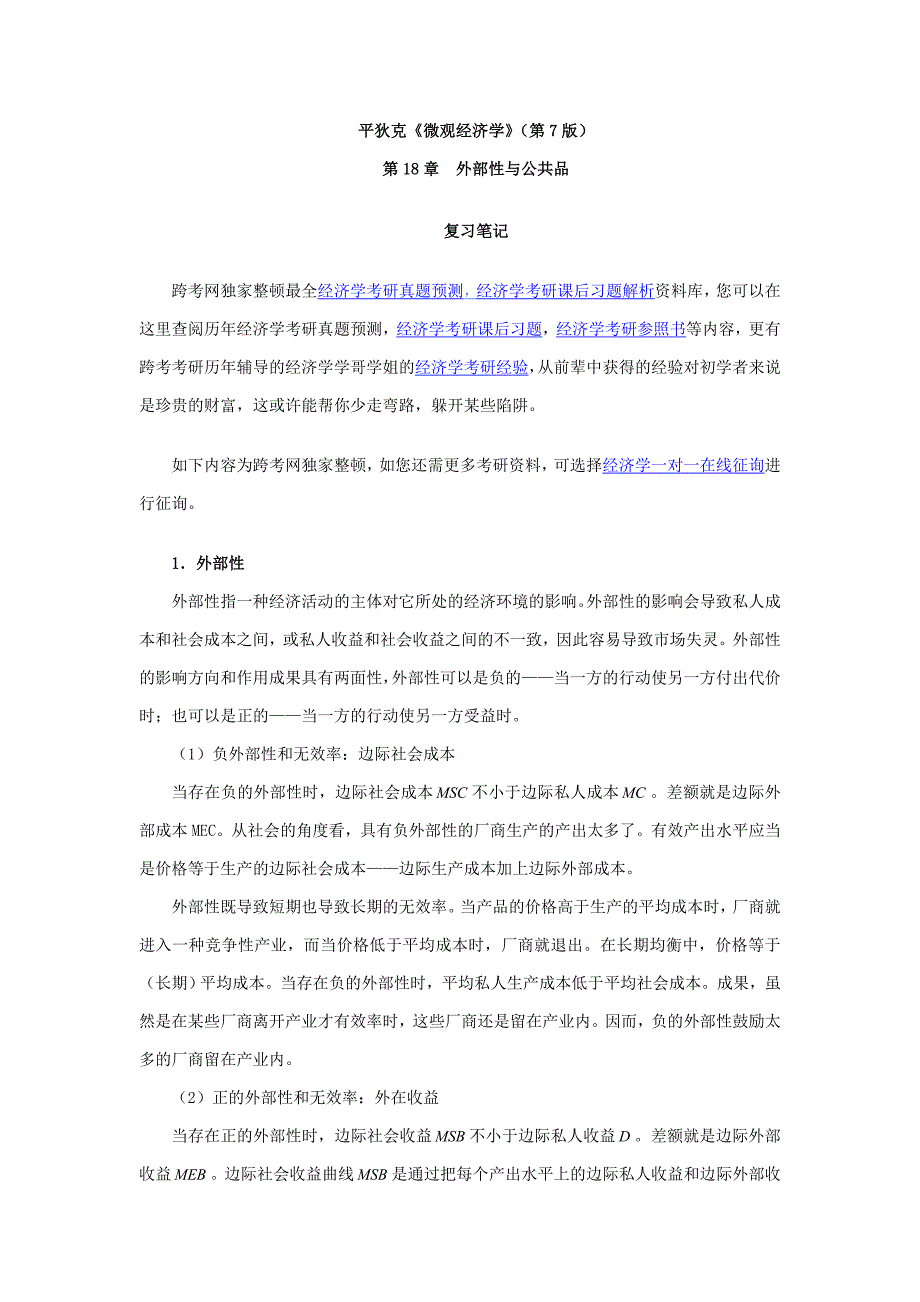 平狄克《微观经济学》（第 7 版）

第 18 章　外部性与公共品

复习笔记

跨考网独家整顿最全经济学考研真题预测，经济学考研课后习题解析资料库，您可以在这里查阅历年经济学考研真题预测，经济学考研课后习题，经济学考研参照书等内容，更有跨考考研历年辅导的经济学学哥学姐的经济学考研经验，从前辈中获得的经验对初学者来说是珍贵的财富，这或许能帮你少走弯路，躲开某些陷阱。

如下内容为跨考网独家整顿，如您还需更多考研资料，可选择经济学一对一在线征询进行征询。

1．外部性

外部性指一种经济活动的主体对它所处的经济环境的影响。外部性的影响会导致私人成本和社会成本之间，或私人收益和社会收益之间的不一致，因此容易导致市场失灵。外部性的影响方向和作用成果具有两面性，外部性可以是负的——当一方的行动使另一方付出代价时；也可以是正的——当一方的行动使另一方受益时。

（1）负外部性和无效率：边际社会成本

当存在负的外部性时，边际社会成本 $MSC$ 不小于边际私人成本 $MC$ 。差额就是边际外部成本 MEC。从社会的角度看，具有负外部性的厂商生产的产出太多了。有效产出水平应当是价格等于生产的边际社会成本——边际生产成本加上边际外部成本。

外部性既导致短期也导致长期的无效率。当产品的价格高于生产的平均成本时，厂商就进入一种竞争性产业，而当价格低于平均成本时，厂商就退出。在长期均衡中，价格等于（长期）平均成本。当存在负的外部性时，平均私人生产成本低于平均社会成本。成果，虽然是在某些厂商离开产业才有效率时，这些厂商还是留在产业内。因而，负的外部性鼓励太多的厂商留在产业内。

（2）正的外部性和无效率：外在收益

当存在正的外部性时，边际社会收益 $MSB$ 不小于边际私人收益 $D$ 。差额就是边际外部收益 $MEB$ 。边际社会收益曲线 $MSB$ 是通过把每个产出水平上的边际私人收益和边际外部收